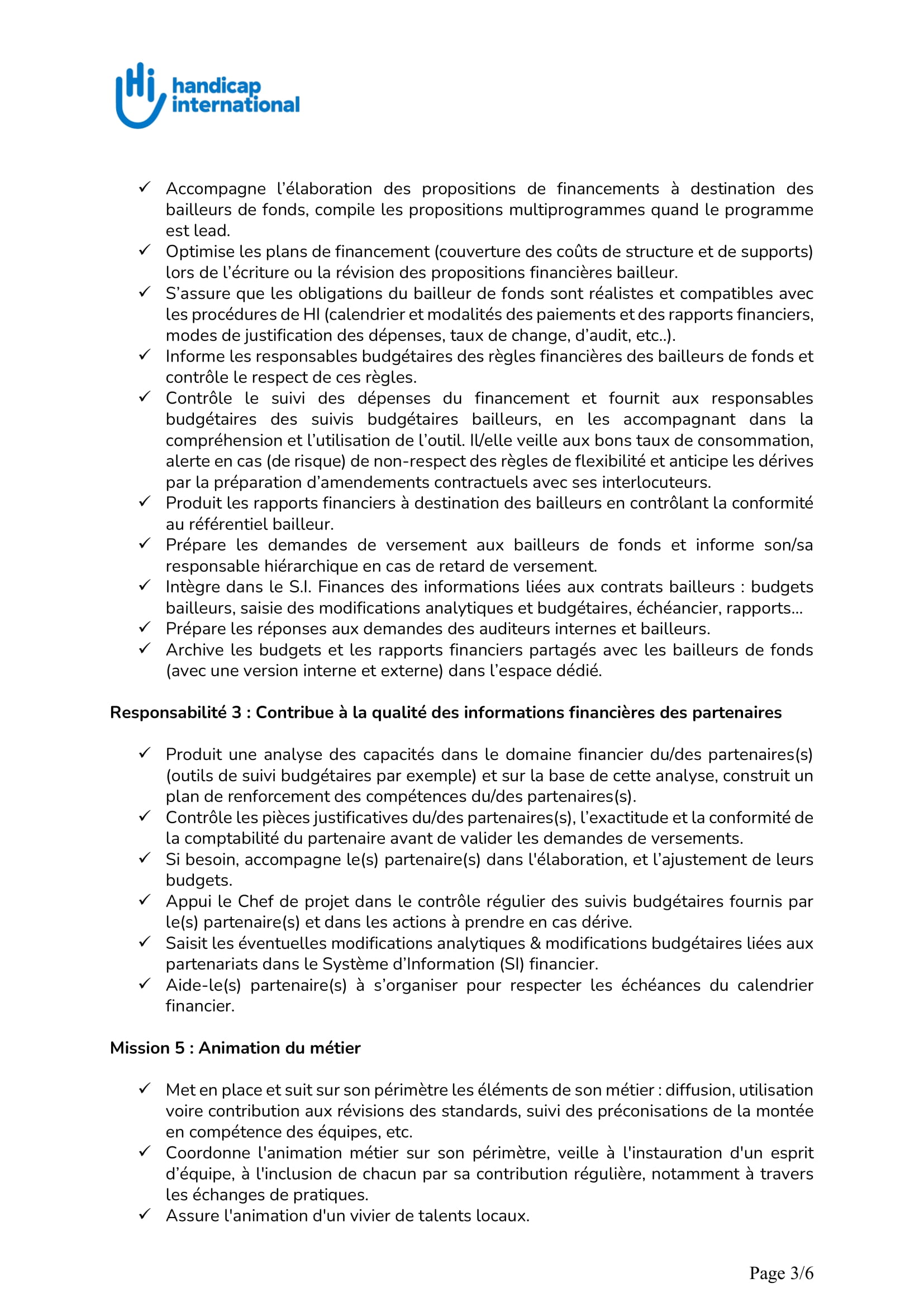 Hi handicap international

✓ Accompagne l'élaboration des propositions de financements à destination des bailleurs de fonds, compile les propositions multiprogrammes quand le programme est lead.
✓ Optimise les plans de financement (couverture des coûts de structure et de supports) lors de l'écriture ou la révision des propositions financières bailleur.
✓ S'assure que les obligations du bailleur de fonds sont réalistes et compatibles avec les procédures de HI (calendrier et modalités des paiements et des rapports financiers, modes de justification des dépenses, taux de change, d'audit, etc..).
✓ Informe les responsables budgétaires des règles financières des bailleurs de fonds et contrôle le respect de ces règles.
✓ Contrôle le suivi des dépenses du financement et fournit aux responsables budgétaires des suivis budgétaires bailleurs, en les accompagnant dans la compréhension et l'utilisation de l'outil. Il/elle veille aux bons taux de consommation, alerte en cas (de risque) de non-respect des règles de flexibilité et anticipe les dérives par la préparation d'amendements contractuels avec ses interlocuteurs.
✓ Produit les rapports financiers à destination des bailleurs en contrôlant la conformité au référentiel bailleur.
✓ Prépare les demandes de versement aux bailleurs de fonds et informe son/sa responsable hiérarchique en cas de retard de versement.
✓ Intègre dans le S.I. Finances des informations liées aux contrats bailleurs : budgets bailleurs, saisie des modifications analytiques et budgétaires, échéancier, rapports…
✓ Prépare les réponses aux demandes des auditeurs internes et bailleurs.
✓ Archive les budgets et les rapports financiers partagés avec les bailleurs de fonds (avec une version interne et externe) dans l'espace dédié.

Responsabilité 3 : Contribue à la qualité des informations financières des partenaires

✓ Produit une analyse des capacités dans le domaine financier du/des partenaires(s) (outils de suivi budgétaires par exemple) et sur la base de cette analyse, construit un plan de renforcement des compétences du/des partenaires(s).
✓ Contrôle les pièces justificatives du/des partenaires(s), l'exactitude et la conformité de la comptabilité du partenaire avant de valider les demandes de versements.
✓ Si besoin, accompagne le(s) partenaire(s) dans l'élaboration, et l'ajustement de leurs budgets.
✓ Appui le Chef de projet dans le contrôle régulier des suivis budgétaires fournis par le(s) partenaire(s) et dans les actions à prendre en cas dérive.
✓ Saisit les éventuelles modifications analytiques & modifications budgétaires liées aux partenariats dans le Système d'Information (SI) financier.
✓ Aide-le(s) partenaire(s) à s'organiser pour respecter les échéances du calendrier financier.

Mission 5 : Animation du métier

✓ Met en place et suit sur son périmètre les éléments de son métier : diffusion, utilisation voire contribution aux révisions des standards, suivi des préconisations de la montée en compétence des équipes, etc.
✓ Coordonne l'animation métier sur son périmètre, veille à l'instauration d'un esprit d'équipe, à l'inclusion de chacun par sa contribution régulière, notamment à travers les échanges de pratiques.
✓ Assure l'animation d'un vivier de talents locaux.

Page 3/6